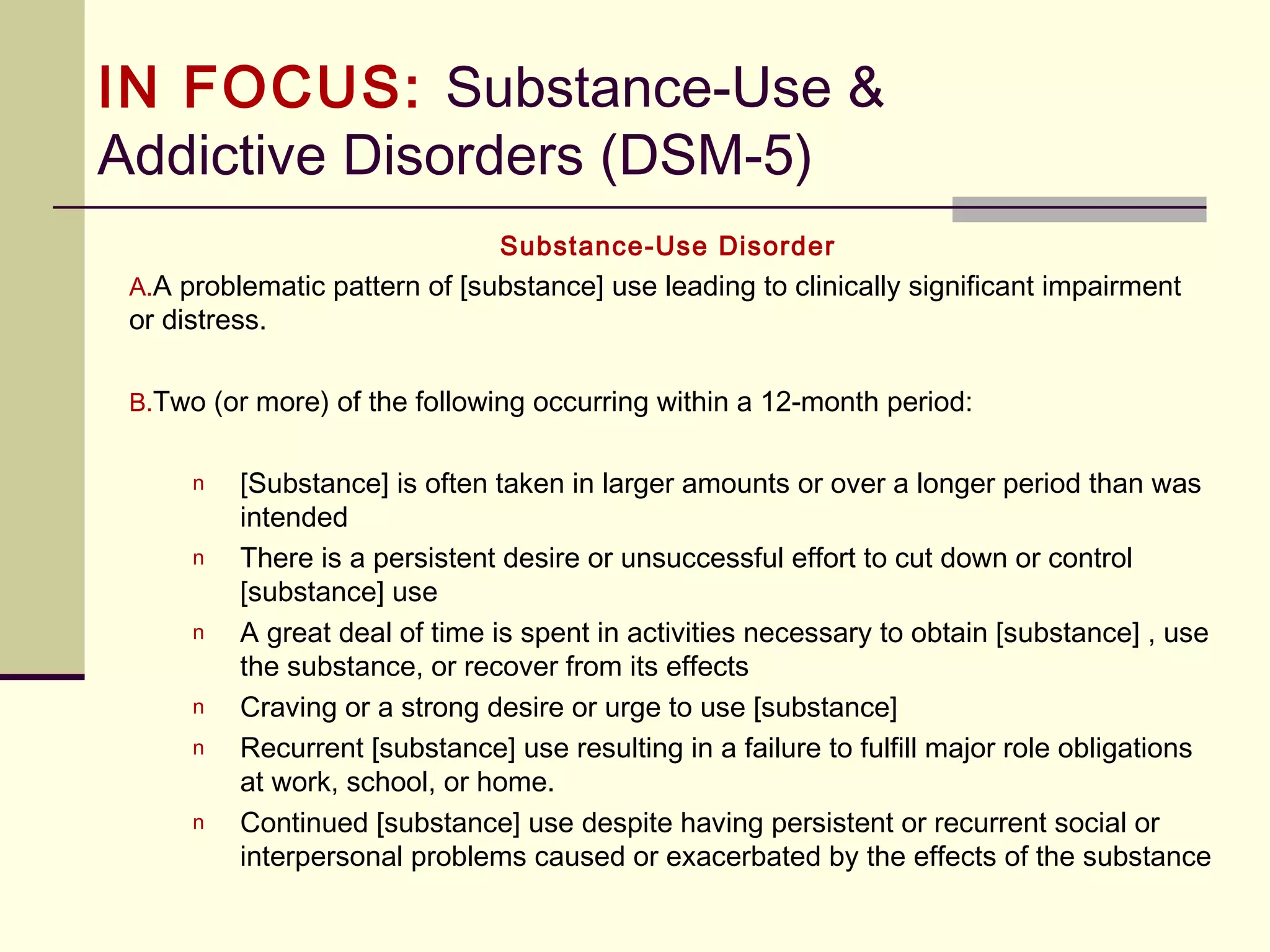 IN FOCUS: Substance-Use & Addictive Disorders (DSM-5)

Substance-Use Disorder

A.A problematic pattern of [substance] use leading to clinically significant impairment or distress.

B.Two (or more) of the following occurring within a 12-month period:

n [Substance] is often taken in larger amounts or over a longer period than was intended
n There is a persistent desire or unsuccessful effort to cut down or control [substance] use
n A great deal of time is spent in activities necessary to obtain [substance] , use the substance, or recover from its effects
n Craving or a strong desire or urge to use [substance]
n Recurrent [substance] use resulting in a failure to fulfill major role obligations at work, school, or home.
n Continued [substance] use despite having persistent or recurrent social or interpersonal problems caused or exacerbated by the effects of the substance